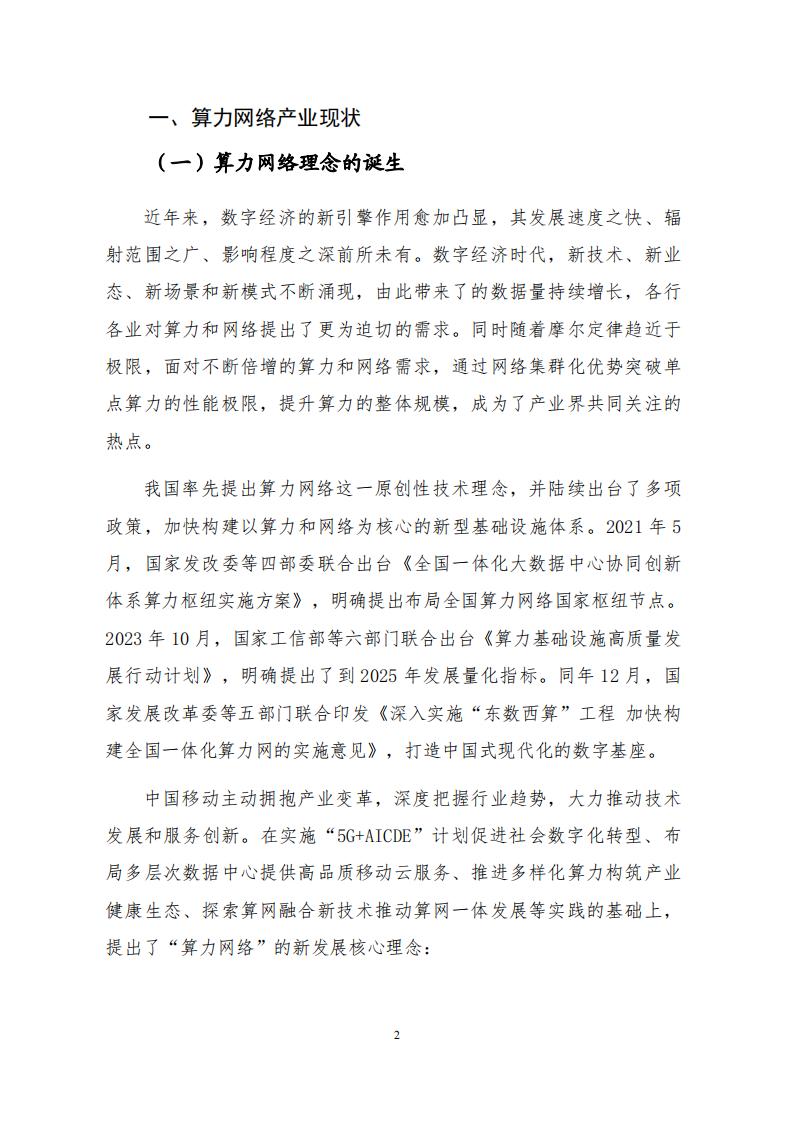 一、算力网络产业现状

（一）算力网络理念的诞生

近年来，数字经济的新引擎作用愈加凸显，其发展速度之快、辐射范围之广、影响程度之深前所未有。数字经济时代，新技术、新业态、新场景和新模式不断涌现，由此带来了的数据量持续增长，各行各业对算力和网络提出了更为迫切的需求。同时随着摩尔定律趋近于极限，面对不断倍增的算力和网络需求，通过网络集群化优势突破单点算力的性能极限，提升算力的整体规模，成为了产业界共同关注的热点。

我国率先提出算力网络这一原创性技术理念，并陆续出台了多项政策，加快构建以算力和网络为核心的新型基础设施体系。2021 年 5 月，国家发改委等四部委联合出台《全国一体化大数据中心协同创新体系算力枢纽实施方案》，明确提出布局全国算力网络国家枢纽节点。2023 年 10 月，国家工信部等六部门联合出台《算力基础设施高质量发展行动计划》，明确提出了到 2025 年发展量化指标。同年 12 月，国家发展改革委等五部门联合印发《深入实施“东数西算”工程 加快构建全国一体化算力网的实施意见》，打造中国式现代化的数字基座。

中国移动主动拥抱产业变革，深度把握行业趋势，大力推动技术发展和服务创新。在实施“5G+AICDE”计划促进社会数字化转型、布局多层次数据中心提供高品质移动云服务、推进多样化算力构筑产业健康生态、探索算网融合新技术推动算网一体发展等实践的基础上，提出了“算力网络”的新发展核心理念：

2